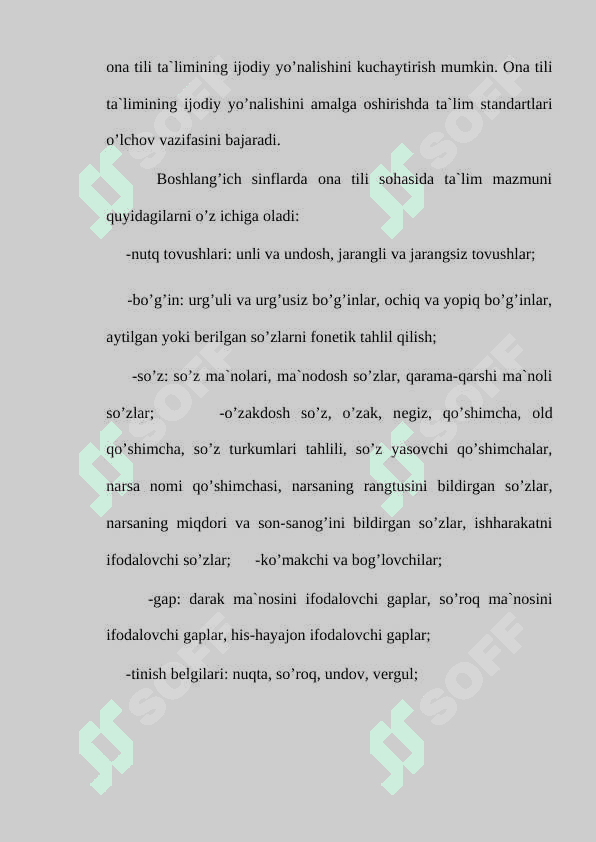 ona tili ta`limining ijodiy yo’nalishini kuchaytirish mumkin. Ona tili ta`limining ijodiy yo’nalishini amalga oshirishda ta`lim standartlari o’lchov vazifasini bajaradi.

Boshlang’ich sinflarda ona tili sohasida ta`lim mazmuni quyidagilarni o’z ichiga oladi:

-nutq tovushlari: unli va undosh, jarangli va jarangsiz tovushlar;

-bo’g’in: urg’uli va urg’usiz bo’g’inlar, ochiq va yopiq bo’g’inlar, aytilgan yoki berilgan so’zlarni fonetik tahlil qilish;

-so’z: so’z ma`nolari, ma`nodosh so’zlar, qarama-qarshi ma`noli so’zlar; -o’zakdosh so’z, o’zak, negiz, qo’shimcha, old qo’shimcha, so’z turkumlari tahlili, so’z yasovchi qo’shimchalar, narsa nomi qo’shimchasi, narsaning rangtusini bildirgan so’zlar, narsaning miqdori va son-sanog’ini bildirgan so’zlar, ishharakatni ifodalovchi so’zlar; -ko’makchi va bog’lovchilar;

-gap: darak ma`nosini ifodalovchi gaplar, so’roq ma`nosini ifodalovchi gaplar, his-hayajon ifodalovchi gaplar;

-tinish belgilari: nuqta, so’roq, undov, vergul;

SOFF SOFF SOFF SOFF SOFF SOFF